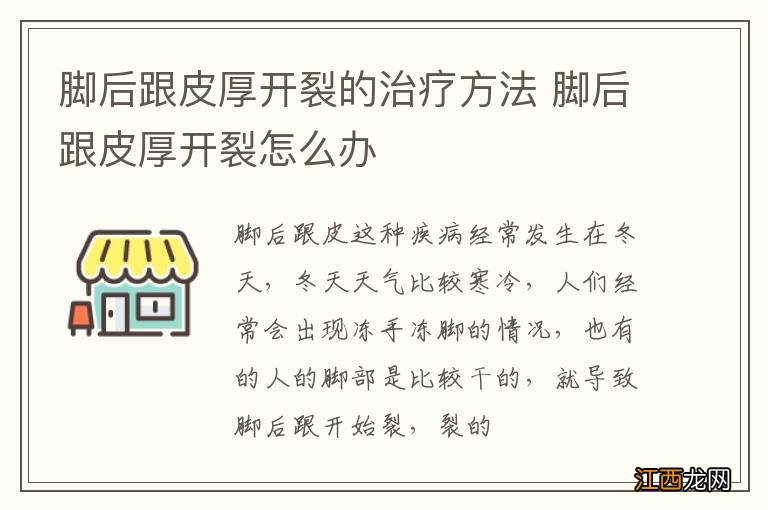 脚后跟皮厚开裂的治疗方法 脚后跟皮厚开裂怎么办

脚后跟皮这种疾病经常发生在冬天，冬天天气比较寒冷，人们经常会出现冻手冻脚的情况，也有的人的脚部是比较干的，就导致脚后跟开始裂，裂的

江西龙网